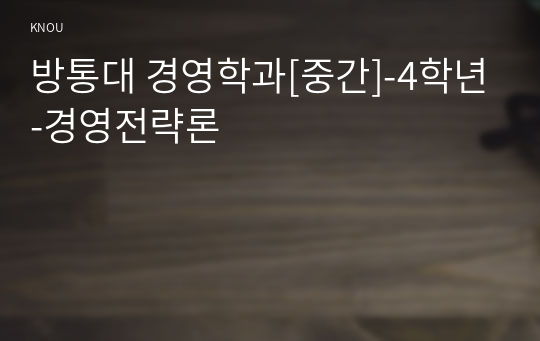 KNOU

방통대 경영학과[중간]-4학년-경영전략론